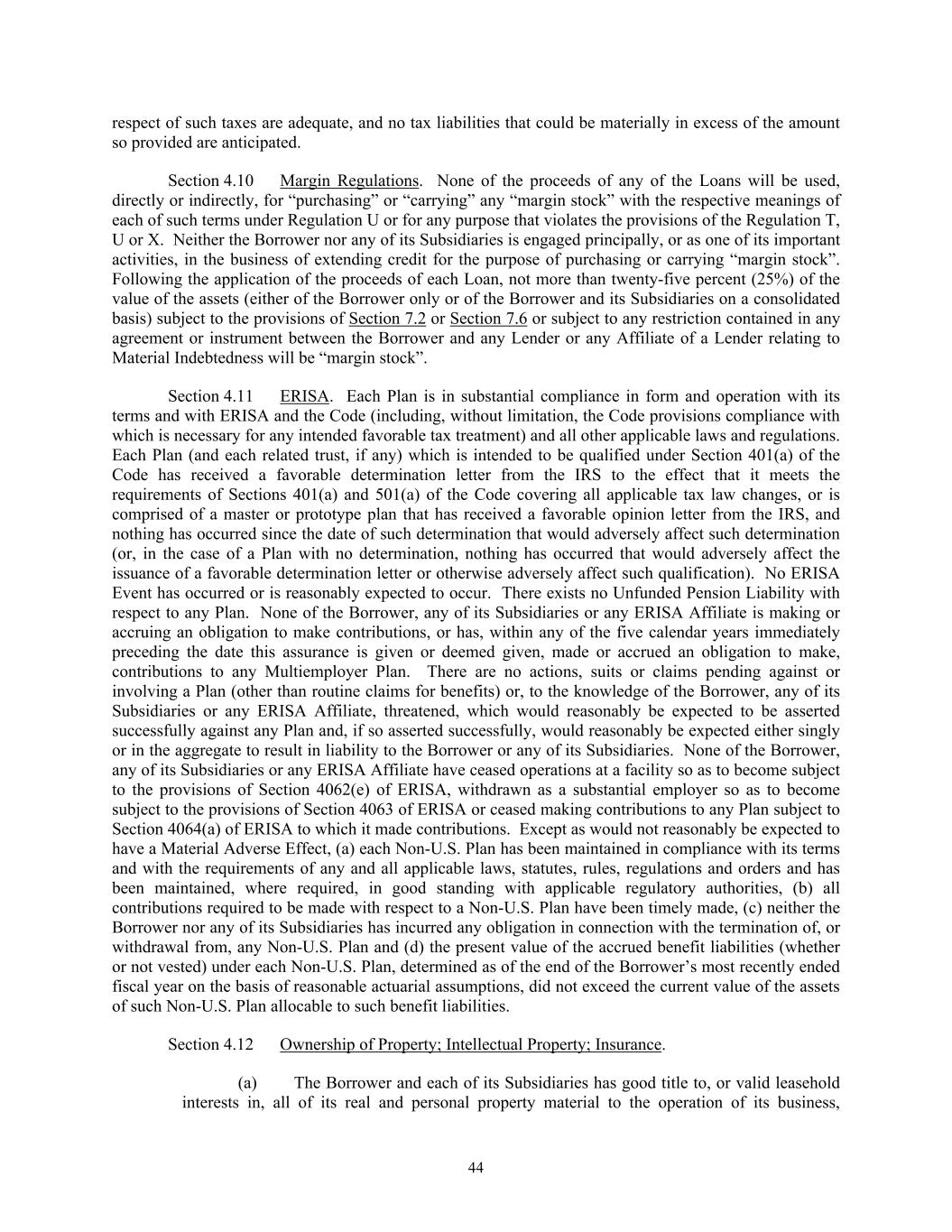 respect of such taxes are adequate, and no tax liabilities that could be materially in excess of the amount so provided are anticipated.

Section 4.10 Margin Regulations. None of the proceeds of any of the Loans will be used, directly or indirectly, for “purchasing” or “carrying” any “margin stock” with the respective meanings of each of such terms under Regulation U or for any purpose that violates the provisions of the Regulation T, U or X. Neither the Borrower nor any of its Subsidiaries is engaged principally, or as one of its important activities, in the business of extending credit for the purpose of purchasing or carrying “margin stock”. Following the application of the proceeds of each Loan, not more than twenty-five percent (25%) of the value of the assets (either of the Borrower only or of the Borrower and its Subsidiaries on a consolidated basis) subject to the provisions of Section 7.2 or Section 7.6 or subject to any restriction contained in any agreement or instrument between the Borrower and any Lender or any Affiliate of a Lender relating to Material Indebtedness will be “margin stock”.

Section 4.11 ERISA. Each Plan is in substantial compliance in form and operation with its terms and with ERISA and the Code (including, without limitation, the Code provisions compliance with which is necessary for any intended favorable tax treatment) and all other applicable laws and regulations. Each Plan (and each related trust, if any) which is intended to be qualified under Section 401(a) of the Code has received a favorable determination letter from the IRS to the effect that it meets the requirements of Sections 401(a) and 501(a) of the Code covering all applicable tax law changes, or is comprised of a master or prototype plan that has received a favorable opinion letter from the IRS, and nothing has occurred since the date of such determination that would adversely affect such determination (or, in the case of a Plan with no determination, nothing has occurred that would adversely affect the issuance of a favorable determination letter or otherwise adversely affect such qualification). No ERISA Event has occurred or is reasonably expected to occur. There exists no Unfunded Pension Liability with respect to any Plan. None of the Borrower, any of its Subsidiaries or any ERISA Affiliate is making or accruing an obligation to make contributions, or has, within any of the five calendar years immediately preceding the date this assurance is given or deemed given, made or accrued an obligation to make, contributions to any Multiemployer Plan. There are no actions, suits or claims pending against or involving a Plan (other than routine claims for benefits) or, to the knowledge of the Borrower, any of its Subsidiaries or any ERISA Affiliate, threatened, which would reasonably be expected to be asserted successfully against any Plan and, if so asserted successfully, would reasonably be expected either singly or in the aggregate to result in liability to the Borrower or any of its Subsidiaries. None of the Borrower, any of its Subsidiaries or any ERISA Affiliate have ceased operations at a facility so as to become subject to the provisions of Section 4062(e) of ERISA, withdrawn as a substantial employer so as to become subject to the provisions of Section 4063 of ERISA or ceased making contributions to any Plan subject to Section 4064(a) of ERISA to which it made contributions. Except as would not reasonably be expected to have a Material Adverse Effect, (a) each Non-U.S. Plan has been maintained in compliance with its terms and with the requirements of any and all applicable laws, statutes, rules, regulations and orders and has been maintained, where required, in good standing with applicable regulatory authorities, (b) all contributions required to be made with respect to a Non-U.S. Plan have been timely made, (c) neither the Borrower nor any of its Subsidiaries has incurred any obligation in connection with the termination of, or withdrawal from, any Non-U.S. Plan and (d) the present value of the accrued benefit liabilities (whether or not vested) under each Non-U.S. Plan, determined as of the end of the Borrower’s most recently ended fiscal year on the basis of reasonable actuarial assumptions, did not exceed the current value of the assets of such Non-U.S. Plan allocable to such benefit liabilities.

Section 4.12 Ownership of Property; Intellectual Property; Insurance.

(a) The Borrower and each of its Subsidiaries has good title to, or valid leasehold interests in, all of its real and personal property material to the operation of its business,

44